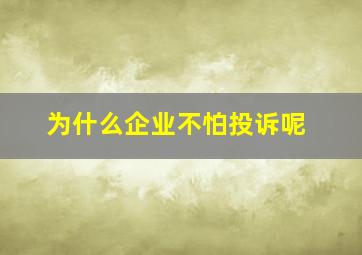 为什么企业不怕投诉呢